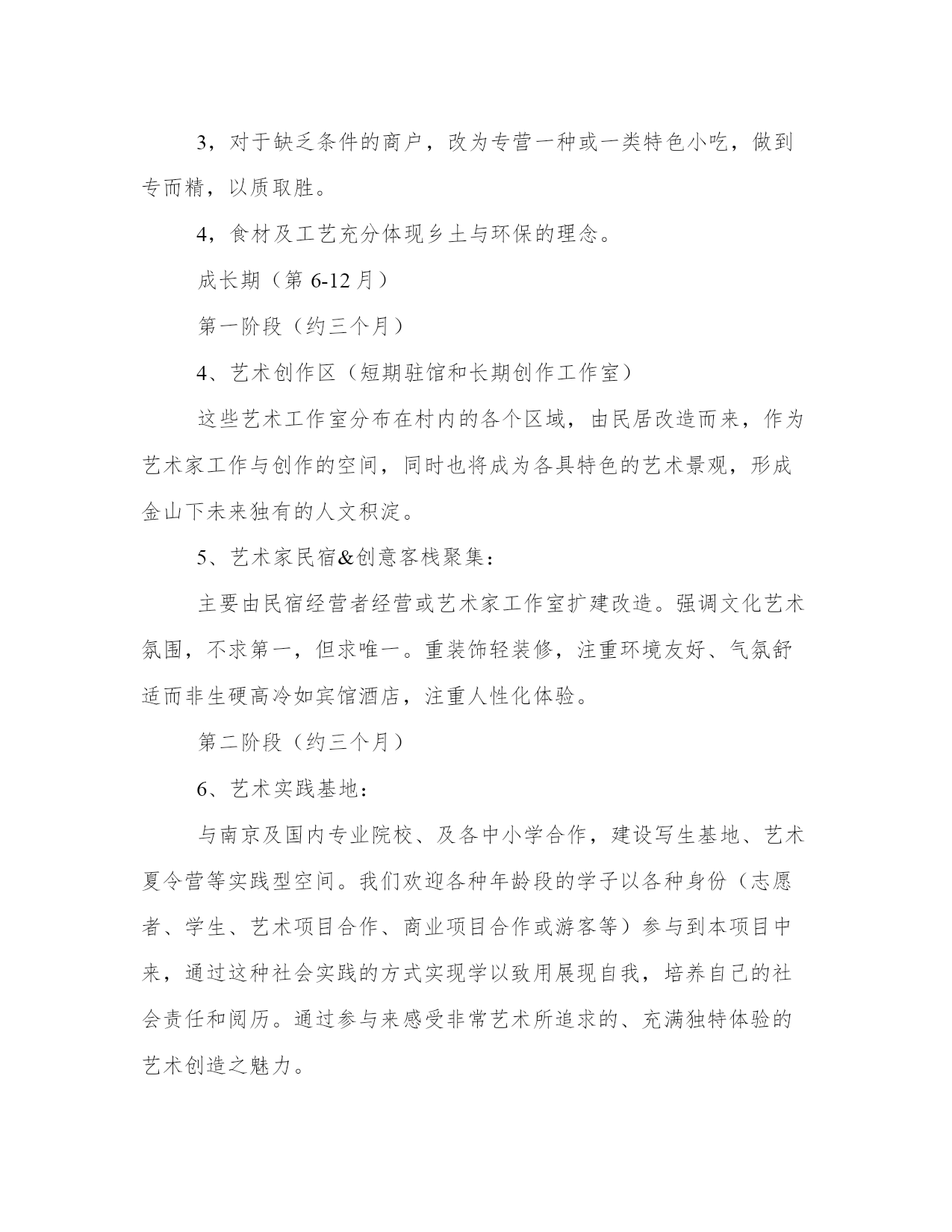 3，对于缺乏条件的商户，改为专营一种或一类特色小吃，做到专而精，以质取胜。

4，食材及工艺充分体现乡土与环保的理念。

成长期（第 6-12 月）

第一阶段（约三个月）

4、艺术创作区（短期驻馆和长期创作工作室）

这些艺术工作室分布在村内的各个区域，由民居改造而来，作为艺术家工作与创作的空间，同时也将成为各具特色的艺术景观，形成金山下未来独有的人文积淀。

5、艺术家民宿&创意客栈聚集：

主要由民宿经营者经营或艺术家工作室扩建改造。强调文化艺术氛围，不求第一，但求唯一。重装饰轻装修，注重环境友好、气氛舒适而非生硬高冷如宾馆酒店，注重人性化体验。

第二阶段（约三个月）

6、艺术实践基地：

与南京及国内专业院校、及各中小学合作，建设写生基地、艺术夏令营等实践型空间。我们欢迎各种年龄段的学子以各种身份（志愿者、学生、艺术项目合作、商业项目合作或游客等）参与到本项目中来，通过这种社会实践的方式实现学以致用展现自我，培养自己的社会责任和阅历。通过参与来感受非常艺术所追求的、充满独特体验的艺术创造之魅力。